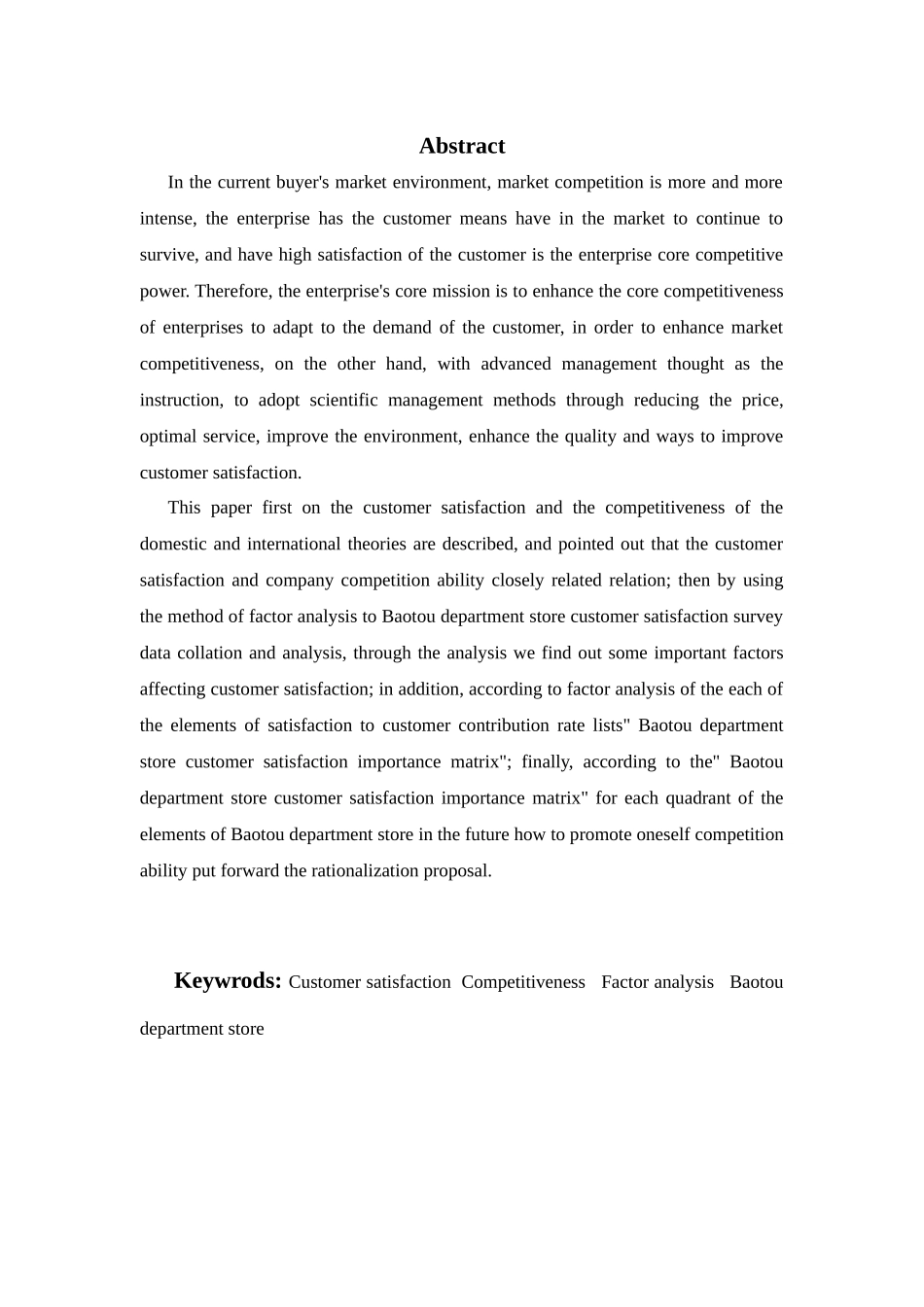 Abstract

In the current buyer's market environment, market competition is more and more intense, the enterprise has the customer means have in the market to continue to survive, and have high satisfaction of the customer is the enterprise core competitive power. Therefore, the enterprise's core mission is to enhance the core competitiveness of enterprises to adapt to the demand of the customer, in order to enhance market competitiveness, on the other hand, with advanced management thought as the instruction, to adopt scientific management methods through reducing the price, optimal service, improve the environment, enhance the quality and ways to improve customer satisfaction.

This paper first on the customer satisfaction and the competitiveness of the domestic and international theories are described, and pointed out that the customer satisfaction and company competition ability closely related relation; then by using the method of factor analysis to Baotou department store customer satisfaction survey data collation and analysis, through the analysis we find out some important factors affecting customer satisfaction; in addition, according to factor analysis of the each of the elements of satisfaction to customer contribution rate lists" Baotou department store customer satisfaction importance matrix"; finally, according to the" Baotou department store customer satisfaction importance matrix" for each quadrant of the elements of Baotou department store in the future how to promote oneself competition ability put forward the rationalization proposal.

Keywrods: Customer satisfaction Competitiveness Factor analysis Baotou department store